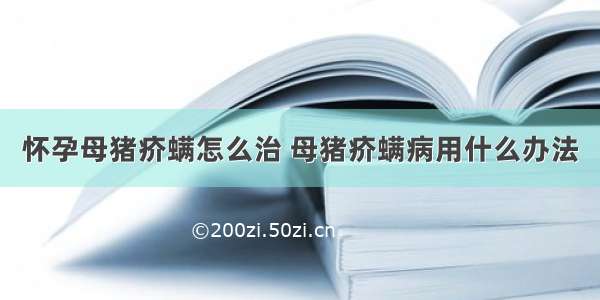 怀孕母猪疥螨怎么治 母猪疥螨病用什么办法

©200zi.50zi.cn